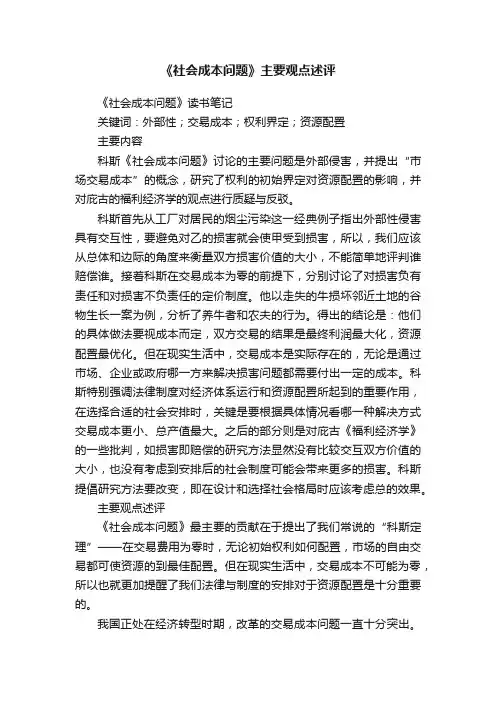 《社会成本问题》主要观点述评

《社会成本问题》读书笔记

关键词：外部性；交易成本；权利界定；资源配置

主要内容

科斯《社会成本问题》讨论的主要问题是外部侵害，并提出“市场交易成本”的概念，研究了权利的初始界定对资源配置的影响，并对庇古的福利经济学的观点进行质疑与反驳。

科斯首先从工厂对居民的烟尘污染这一经典例子指出外部性侵害具有交互性，要避免对乙的损害就会使甲受到损害，所以，我们应该从总体和边际的角度来衡量双方损害价值的大小，不能简单地评判谁赔偿谁。接着科斯在交易成本为零的前提下，分别讨论了对损害负有责任和对损害不负责任的定价制度。他以走失的牛损坏邻近土地的谷物生长一案为例，分析了养牛者和农夫的行为。得出的结论是：他们的具体做法要视成本而定，双方交易的结果是最终利润最大化，资源配置最优化。但在现实生活中，交易成本是实际存在的，无论是通过市场、企业或政府哪一方来解决损害问题都需要付出一定的成本。科斯特别强调法律制度对经济体系运行和资源配置所起到的重要作用，在选择合适的社会安排时，关键是要根据具体情况看哪一种解决方式交易成本更小、总产值最大。之后的部分则是对庇古《福利经济学》的一些批判，如损害即赔偿的研究方法显然没有比较交互双方价值的大小，也没有考虑到安排后的社会制度可能会带来更多的损害。科斯提倡研究方法要改变，即在设计和选择社会格局时应该考虑总的效果。

主要观点述评

《社会成本问题》最主要的贡献在于提出了我们常说的“科斯定理”——在交易费用为零时，无论初始权利如何配置，市场的自由交易都可使资源的到最佳配置。但在现实生活中，交易成本不可能为零，所以也就更加提醒了我们法律与制度的安排对于资源配置是十分重要的。

我国正处在经济转型时期，改革的交易成本问题一直十分突出。